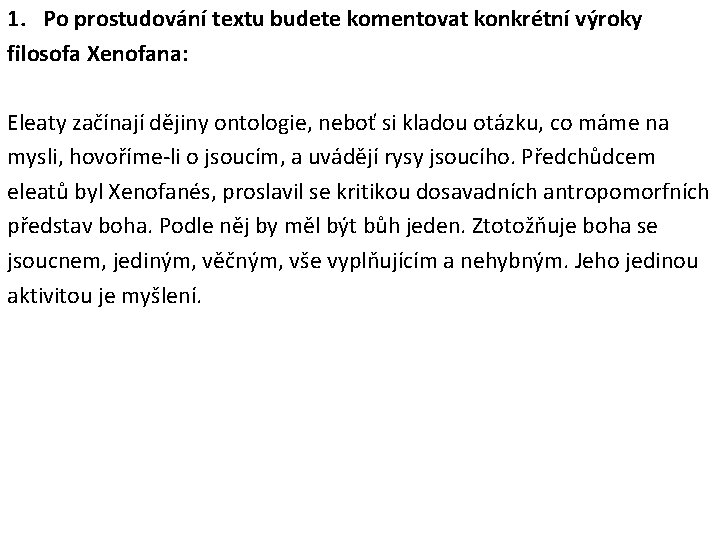 1. Po prostudování textu budete komentovat konkrétní výroky filosofa Xenofana:

Eleaty začínají dějiny ontologie, neboť si kladou otázku, co máme na mysli, hovoříme-li o jsoucím, a uvádějí rysy jsoucího. Předchůdcem eleatů byl Xenofanés, proslavil se kritikou dosavadních antropomorfních představ boha. Podle něj by měl být bůh jeden. Ztotožňuje boha se jsoucnem, jediným, věčným, vše vyplňujícím a nehybným. Jeho jedinou aktivitou je myšlení.